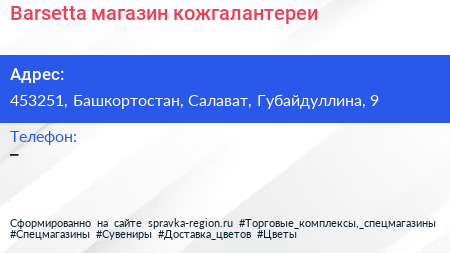 Barsetta магазин кожгалантереи

Адрес:

453251, Башкортостан, Салават, Губайдуллина, 9

Телефон:

–

Сформированно на сайте spravka-region.ru #Торговые_комплексы,_спецмагазины #Спецмагазины #Сувениры #Доставка_цветов #Цветы